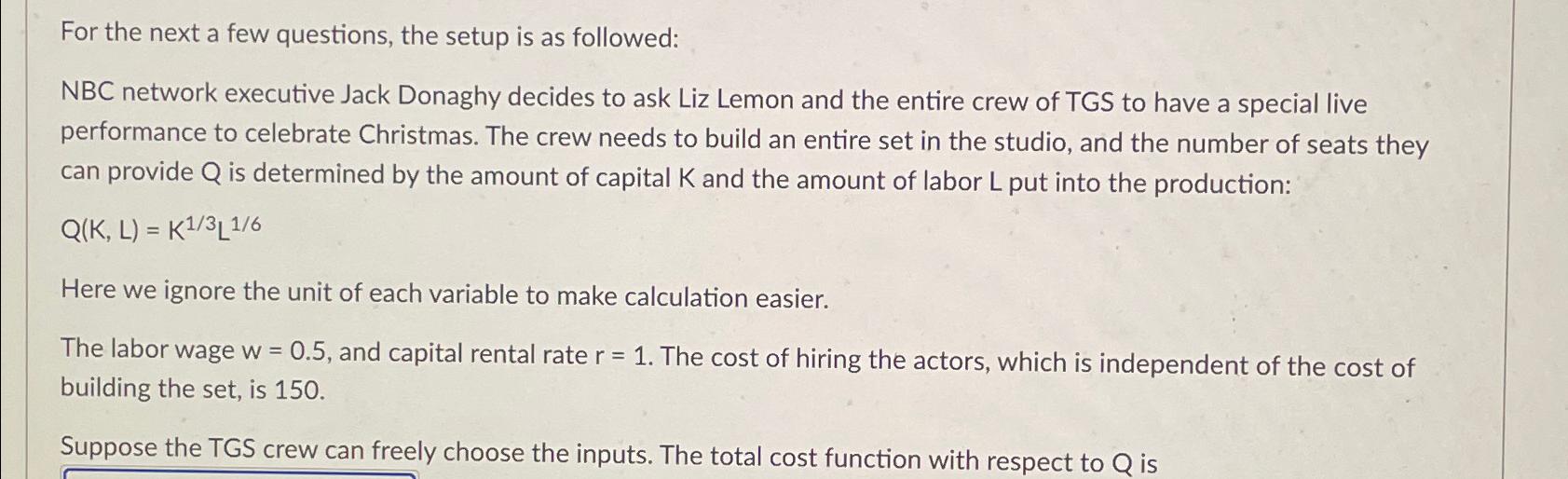 For the next a few questions, the setup is as followed:

NBC network executive Jack Donaghy decides to ask Liz Lemon and the entire crew of TGS to have a special live performance to celebrate Christmas. The crew needs to build an entire set in the studio, and the number of seats they can provide Q is determined by the amount of capital K and the amount of labor L put into the production:

$Q(K, L) = K^{1/3}L^{1/6}$

Here we ignore the unit of each variable to make calculation easier.

The labor wage w = 0.5, and capital rental rate r = 1. The cost of hiring the actors, which is independent of the cost of building the set, is 150.

Suppose the TGS crew can freely choose the inputs. The total cost function with respect to Q is